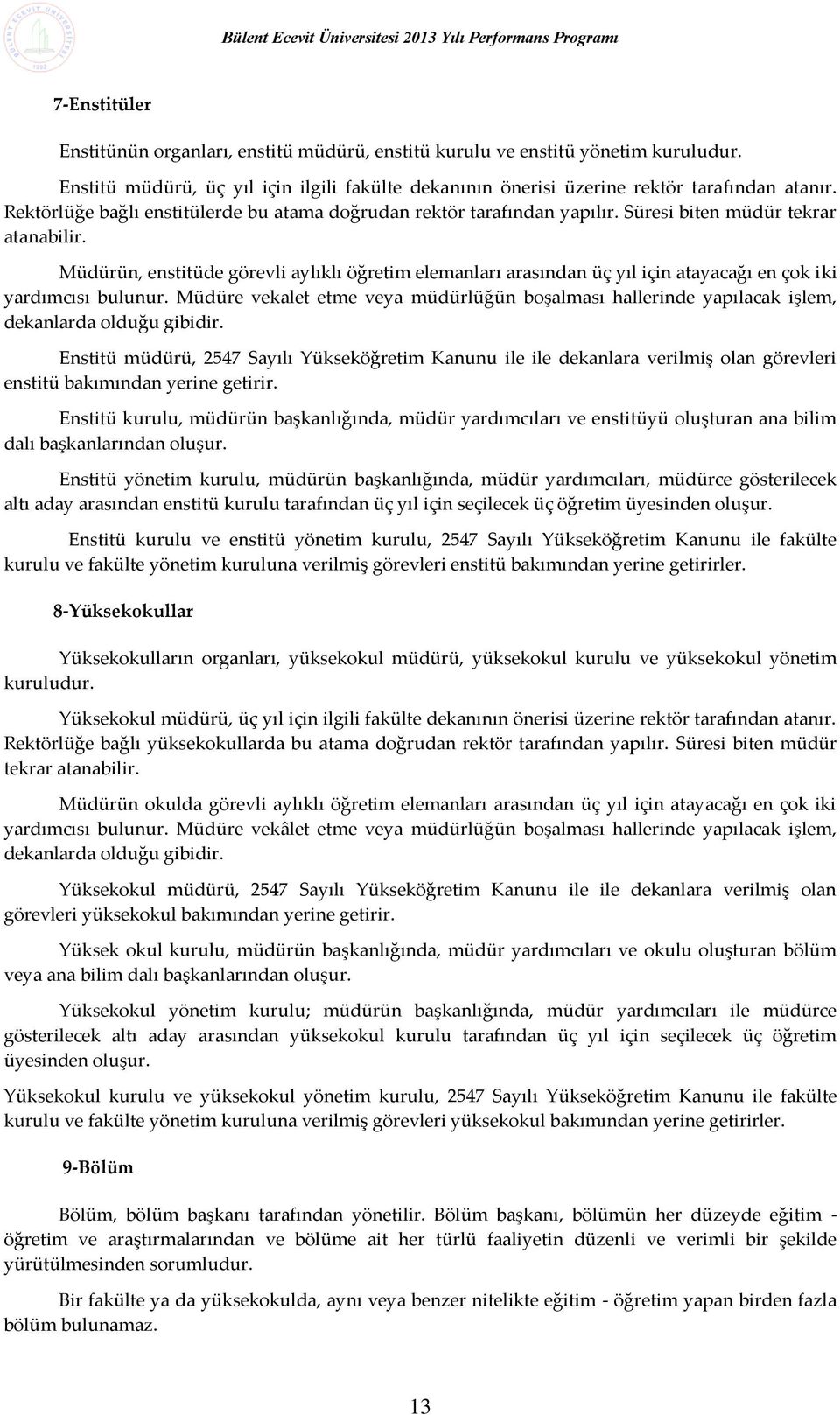 Bülent Ecevit Üniversitesi 2013 Yılı Performans Programı

7-Enstitüler

Enstitünün organları, enstitü müdürü, enstitü kurulu ve enstitü yönetim kuruludur.

Enstitü müdürü, üç yıl için ilgili fakülte dekanının önerisi üzerine rektör tarafından atanır. Rektörlüğe bağlı enstitülerde bu atama doğrudan rektör tarafından yapılır. Süresi biten müdür tekrar atanabilir.

Müdürün, enstitüde görevli aylıklı öğretim elemanları arasından üç yıl için atayacağı en çok iki yardımcısı bulunur. Müdüre vekalet etme veya müdürlüğün boşalması hallerinde yapılacak işlem, dekanlarda olduğu gibidir.

Enstitü müdürü, 2547 Sayılı Yükseköğretim Kanunu ile ile dekanlara verilmiş olan görevleri enstitü bakımından yerine getirir.

Enstitü kurulu, müdürün başkanlığında, müdür yardımcıları ve enstitüyü oluşturan ana bilim dalı başkanlarından oluşur.

Enstitü yönetim kurulu, müdürün başkanlığında, müdür yardımcıları, müdürce gösterilecek altı aday arasından enstitü kurulu tarafından üç yıl için seçilecek üç öğretim üyesinden oluşur.

Enstitü kurulu ve enstitü yönetim kurulu, 2547 Sayılı Yükseköğretim Kanunu ile fakülte kurulu ve fakülte yönetim kuruluna verilmiş görevleri enstitü bakımından yerine getirirler.

8-Yüksekokullar

Yüksekokulların organları, yüksekokul müdürü, yüksekokul kurulu ve yüksekokul yönetim kuruludur.

Yüksekokul müdürü, üç yıl için ilgili fakülte dekanının önerisi üzerine rektör tarafından atanır. Rektörlüğe bağlı yüksekokullarda bu atama doğrudan rektör tarafından yapılır. Süresi biten müdür tekrar atanabilir.

Müdürün okulda görevli aylıklı öğretim elemanları arasından üç yıl için atayacağı en çok iki yardımcısı bulunur. Müdüre vekâlet etme veya müdürlüğün boşalması hallerinde yapılacak işlem, dekanlarda olduğu gibidir.

Yüksekokul müdürü, 2547 Sayılı Yükseköğretim Kanunu ile ile dekanlara verilmiş olan görevleri yüksekokul bakımından yerine getirir.

Yüksek okul kurulu, müdürün başkanlığında, müdür yardımcıları ve okulu oluşturan bölüm veya ana bilim dalı başkanlarından oluşur.

Yüksekokul yönetim kurulu; müdürün başkanlığında, müdür yardımcıları ile müdürce gösterilecek altı aday arasından yüksekokul kurulu tarafından üç yıl için seçilecek üç öğretim üyesinden oluşur.

Yüksekokul kurulu ve yüksekokul yönetim kurulu, 2547 Sayılı Yükseköğretim Kanunu ile fakülte kurulu ve fakülte yönetim kuruluna verilmiş görevleri yüksekokul bakımından yerine getirirler.

9-Bölüm

Bölüm, bölüm başkanı tarafından yönetilir. Bölüm başkanı, bölümün her düzeyde eğitim - öğretim ve araştırmalarından ve bölüme ait her türlü faaliyetin düzenli ve verimli bir şekilde yürütülmesinden sorumludur.

Bir fakülte ya da yüksekokulda, aynı veya benzer nitelikte eğitim - öğretim yapan birden fazla bölüm bulunamaz.

13